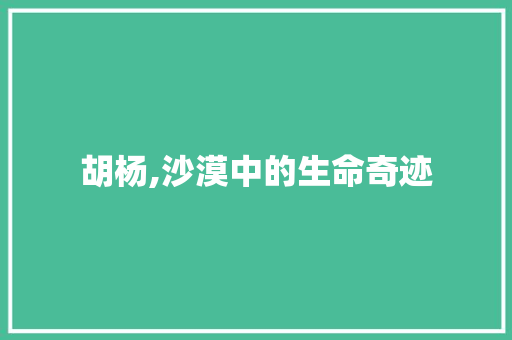 胡杨,沙漠中的生命奇迹